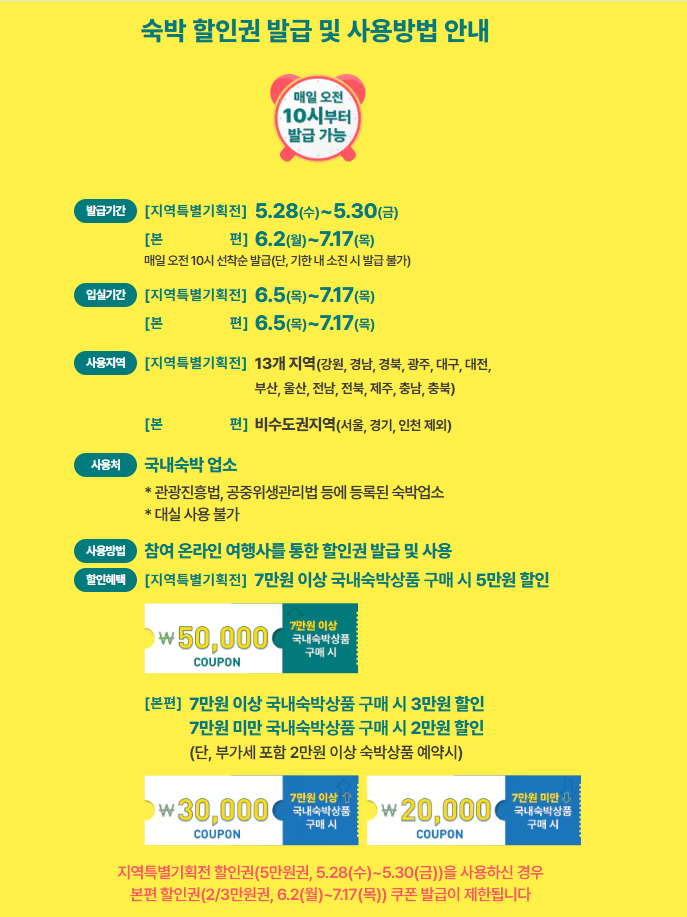 숙박 할인권 발급 및 사용방법 안내

매일 오전
10시부터
발급 가능

발급기간 [지역특별기획전] 5.28(수)~5.30(금)
[본 편] 6.2(월)~7.17(목)
매일 오전 10시 선착순 발급(단, 기한 내 소진 시 발급 불가)

입실기간 [지역특별기획전] 6.5(목)~7.17(목)
[본 편] 6.5(목)~7.17(목)

사용지역 [지역특별기획전] 13개 지역(강원, 경남, 경북, 광주, 대구, 대전, 부산, 울산, 전남, 전북, 제주, 충남, 충북)
[본 편] 비수도권지역(서울, 경기, 인천 제외)

사용처 국내숙박 업소
* 관광진흥법, 공중위생관리법 등에 등록된 숙박업소
* 대실 사용 불가

사용방법 참여 온라인 여행사를 통한 할인권 발급 및 사용

할인혜택 [지역특별기획전] 7만원 이상 국내숙박상품 구매 시 5만원 할인

₩50,000
COUPON
7만원 이상
국내숙박상품
구매 시

[본편] 7만원 이상 국내숙박상품 구매 시 3만원 할인
7만원 미만 국내숙박상품 구매 시 2만원 할인
(단, 부가세 포함 2만원 이상 숙박상품 예약시)

₩30,000
COUPON
7만원 이상 ⇧
국내숙박상품
구매 시

₩20,000
COUPON
7만원 미만 ⇩
국내숙박상품
구매 시

지역특별기획전 할인권(5만원권, 5.28(수)~5.30(금))을 사용하신 경우
본편 할인권(2/3만원권, 6.2(월)~7.17(목)) 쿠폰 발급이 제한됩니다